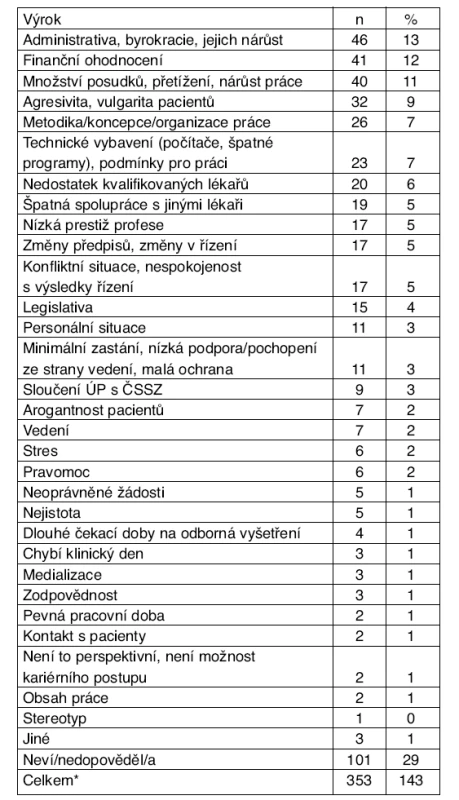 | Výrok | n | % |
|---|---|---|
| Administrativa, byrokracie, jejich nárůst | 46 | 13 |
| Finanční ohodnocení | 41 | 12 |
| Množství posudků, přetížení, nárůst práce | 40 | 11 |
| Agresivita, vulgarita pacientů | 32 | 9 |
| Metodika/koncepce/organizace práce | 26 | 7 |
| Technické vybavení (počítače, špatné programy), podmínky pro práci | 23 | 7 |
| Nedostatek kvalifikovaných lékařů | 20 | 6 |
| Špatná spolupráce s jinými lékaři | 19 | 5 |
| Nízká prestiž profese | 17 | 5 |
| Změny předpisů, změny v řízení | 17 | 5 |
| Konfliktní situace, nespokojenost s výsledky řízení | 17 | 5 |
| Legislativa | 15 | 4 |
| Personální situace | 11 | 3 |
| Minimální zastání, nízká podpora/pochopení ze strany vedení, malá ochrana | 11 | 3 |
| Sloučení ÚP s ČSSZ | 9 | 3 |
| Arogantnost pacientů | 7 | 2 |
| Vedení | 7 | 2 |
| Stres | 6 | 2 |
| Pravomoc | 6 | 2 |
| Neoprávněné žádosti | 5 | 1 |
| Nejistota | 5 | 1 |
| Dlouhé čekací doby na odborná vyšetření | 4 | 1 |
| Chybí klinický den | 3 | 1 |
| Medializace | 3 | 1 |
| Zodpovědnost | 3 | 1 |
| Pevná pracovní doba | 2 | 1 |
| Kontakt s pacienty | 2 | 1 |
| Není to perspektivní, není možnost kariérního postupu | 2 | 1 |
| Obsah práce | 2 | 1 |
| Stereotyp | 1 | 0 |
| Jiné | 3 | 1 |
| Neví/nedopověděl/a | 101 | 29 |
| Celkem* | 353 | 143 |